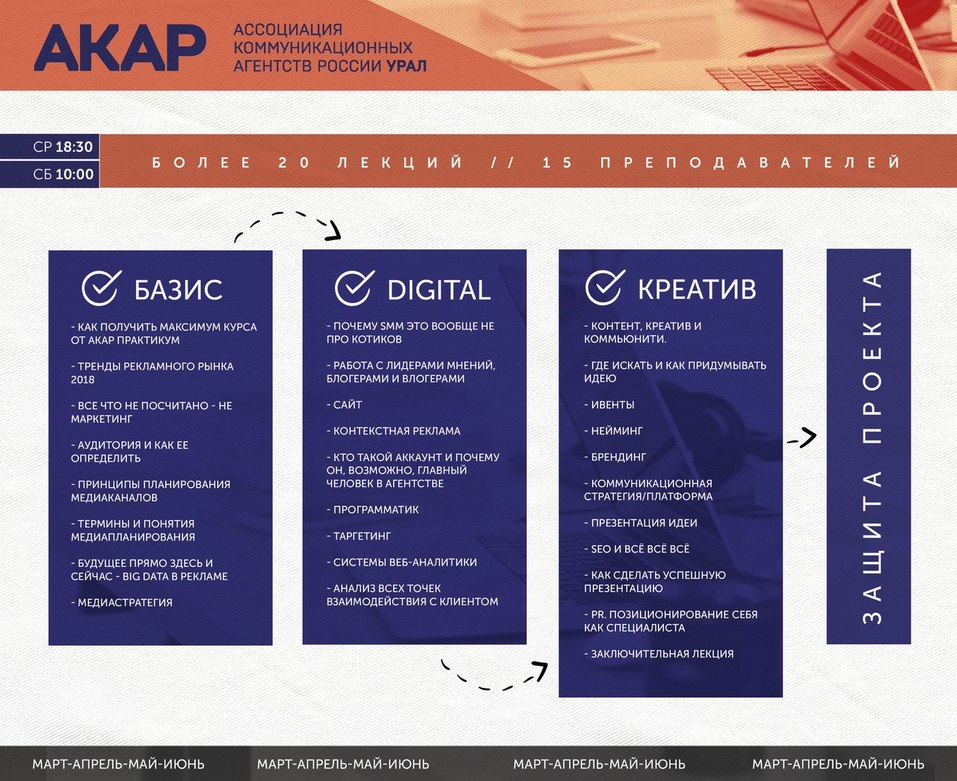 АКАР
АССОЦИАЦИЯ КОММУНИКАЦИОННЫХ АГЕНТСТВ РОССИИ УРАЛ

СР 18:30
СБ 10:00

БОЛЕЕ 20 ЛЕКЦИЙ // 15 ПРЕПОДАВАТЕЛЕЙ

БАЗИС

- КАК ПОЛУЧИТЬ МАКСИМУМ КУРСА ОТ АКАР ПРАКТИКУМ

- ТРЕНДЫ РЕКЛАМНОГО РЫНКА 2018

- ВСЕ ЧТО НЕ ПОСЧИТАНО - НЕ МАРКЕТИНГ

- АУДИТОРИЯ И КАК ЕЕ ОПРЕДЕЛИТЬ

- ПРИНЦИПЫ ПЛАНИРОВАНИЯ МЕДИАКАНАЛОВ

- ТЕРМИНЫ И ПОНЯТИЯ МЕДИАПЛАНИРОВАНИЯ

- БУДУЩЕЕ ПРЯМО ЗДЕСЬ И СЕЙЧАС - BIG DATA В РЕКЛАМЕ

- МЕДИАСТРАТЕГИЯ

DIGITAL

- ПОЧЕМУ SMM ЭТО ВООБЩЕ НЕ ПРО КОТИКОВ

- РАБОТА С ЛИДЕРАМИ МНЕНИЙ, БЛОГЕРАМИ И ВЛОГЕРАМИ

- САЙТ

- КОНТЕКСТНАЯ РЕКЛАМА

- КТО ТАКОЙ АККАУНТ И ПОЧЕМУ ОН, ВОЗМОЖНО, ГЛАВНЫЙ ЧЕЛОВЕК В АГЕНТСТВЕ

- ПРОГРАММАТИК

- ТАРГЕТИНГ

- СИСТЕМЫ ВЕБ-АНАЛИТИКИ

- АНАЛИЗ ВСЕХ ТОЧЕК ВЗАИМОДЕЙСТВИЯ С КЛИЕНТОМ

КРЕАТИВ

- КОНТЕНТ, КРЕАТИВ И КОММЬЮНИТИ.

- ГДЕ ИСКАТЬ И КАК ПРИДУМЫВАТЬ ИДЕЮ

- ИВЕНТЫ

- НЕЙМИНГ

- БРЕНДИНГ

- КОММУНИКАЦИОННАЯ СТРАТЕГИЯ/ПЛАТФОРМА

- ПРЕЗЕНТАЦИЯ ИДЕИ

- SEO И ВСЁ ВСЁ ВСЁ

- КАК СДЕЛАТЬ УСПЕШНУЮ ПРЕЗЕНТАЦИЮ

- PR. ПОЗИЦИОНИРОВАНИЕ СЕБЯ КАК СПЕЦИАЛИСТА

- ЗАКЛЮЧИТЕЛЬНАЯ ЛЕКЦИЯ

ЗАЩИТА ПРОЕКТА

МАРТ-АПРЕЛЬ-МАЙ-ИЮНЬ МАРТ-АПРЕЛЬ-МАЙ-ИЮНЬ МАРТ-АПРЕЛЬ-МАЙ-ИЮНЬ МАРТ-АПРЕЛЬ-МАЙ-ИЮНЬ